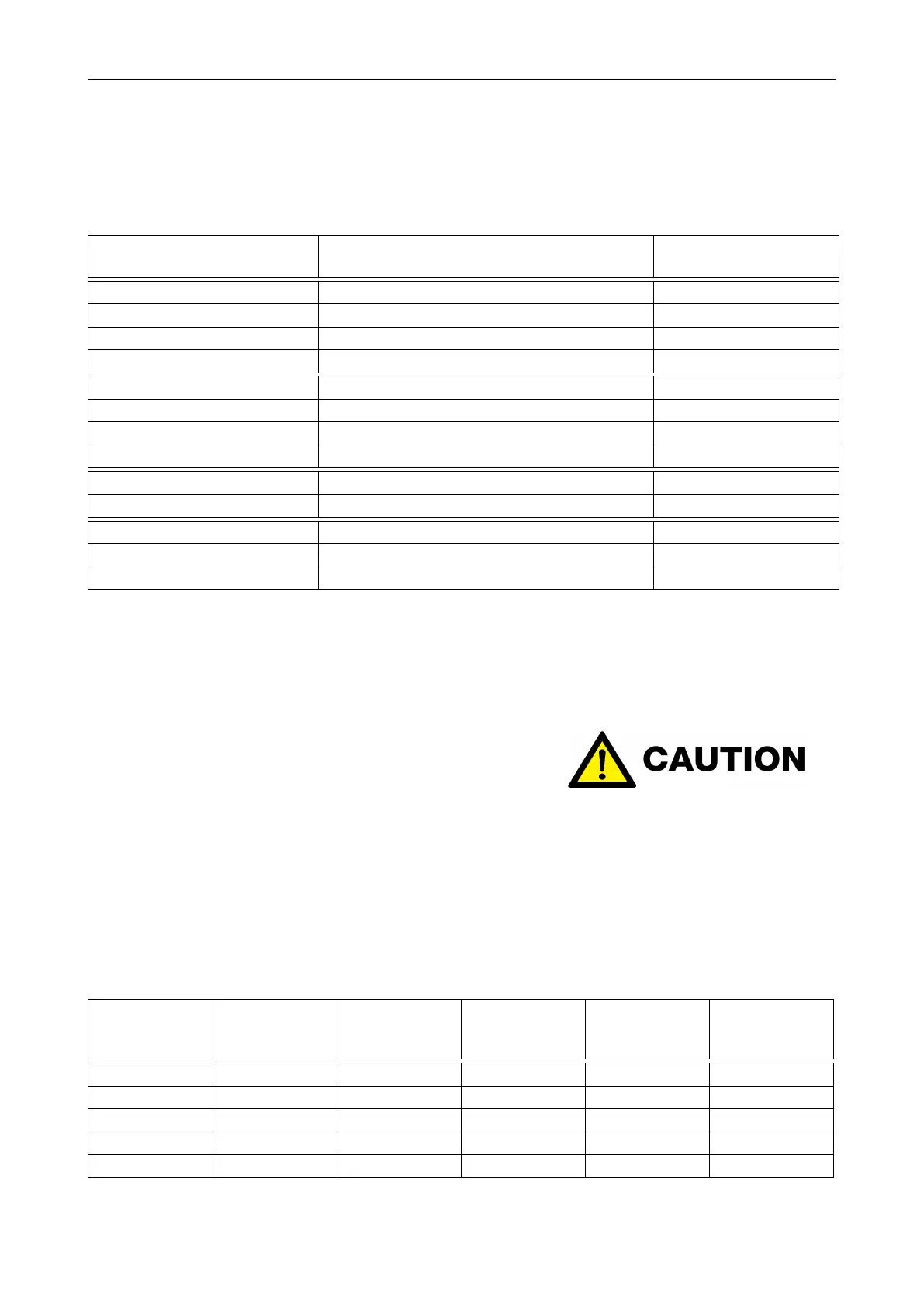 CAUTION